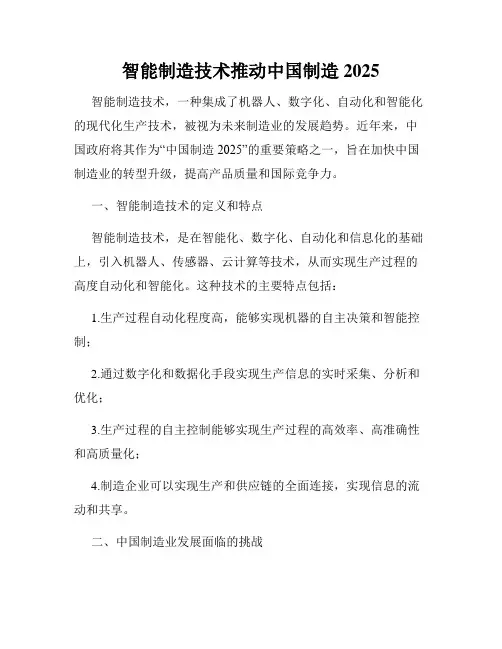 智能制造技术推动中国制造 2025

智能制造技术，一种集成了机器人、数字化、自动化和智能化的现代化生产技术，被视为未来制造业的发展趋势。近年来，中国政府将其作为“中国制造 2025”的重要策略之一，旨在加快中国制造业的转型升级，提高产品质量和国际竞争力。

一、智能制造技术的定义和特点

智能制造技术，是在智能化、数字化、自动化和信息化的基础上，引入机器人、传感器、云计算等技术，从而实现生产过程的高度自动化和智能化。这种技术的主要特点包括：

1.生产过程自动化程度高，能够实现机器的自主决策和智能控制；

2.通过数字化和数据化手段实现生产信息的实时采集、分析和优化；

3.生产过程的自主控制能够实现生产过程的高效率、高准确性和高质量化；

4.制造企业可以实现生产和供应链的全面连接，实现信息的流动和共享。

二、中国制造业发展面临的挑战